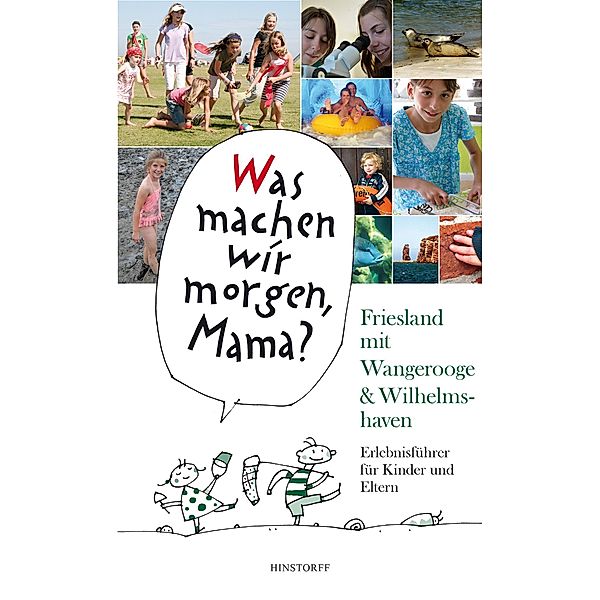 Was machen wir morgen, Mama?

Friesland mit Wangerooge & Wilhelmshaven

Erlebnisführer für Kinder und Eltern

HINSTORFF